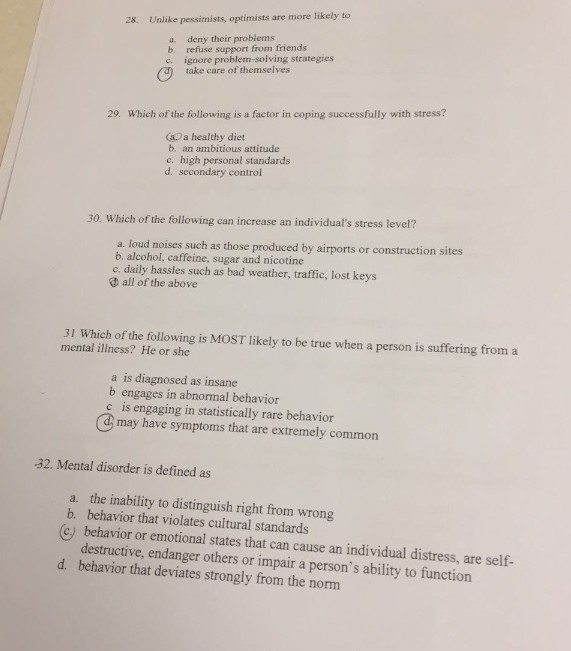 28. Unlike pessimists, optimists are more likely to

a. deny their problems
b. refuse support from friends
c. ignore problem-solving strategies
d. take care of themselves

29. Which of the following is a factor in coping successfully with stress?

a. a healthy diet
b. an ambitious attitude
c. high personal standards
d. secondary control

30. Which of the following can increase an individual's stress level?

a. loud noises such as those produced by airports or construction sites
b. alcohol, caffeine, sugar and nicotine
c. daily hassles such as bad weather, traffic, lost keys
d. all of the above

31 Which of the following is MOST likely to be true when a person is suffering from a mental illness? He or she

a is diagnosed as insane
b engages in abnormal behavior
c is engaging in statistically rare behavior
d may have symptoms that are extremely common

32. Mental disorder is defined as

a. the inability to distinguish right from wrong
b. behavior that violates cultural standards
c. behavior or emotional states that can cause an individual distress, are self-destructive, endanger others or impair a person's ability to function
d. behavior that deviates strongly from the norm